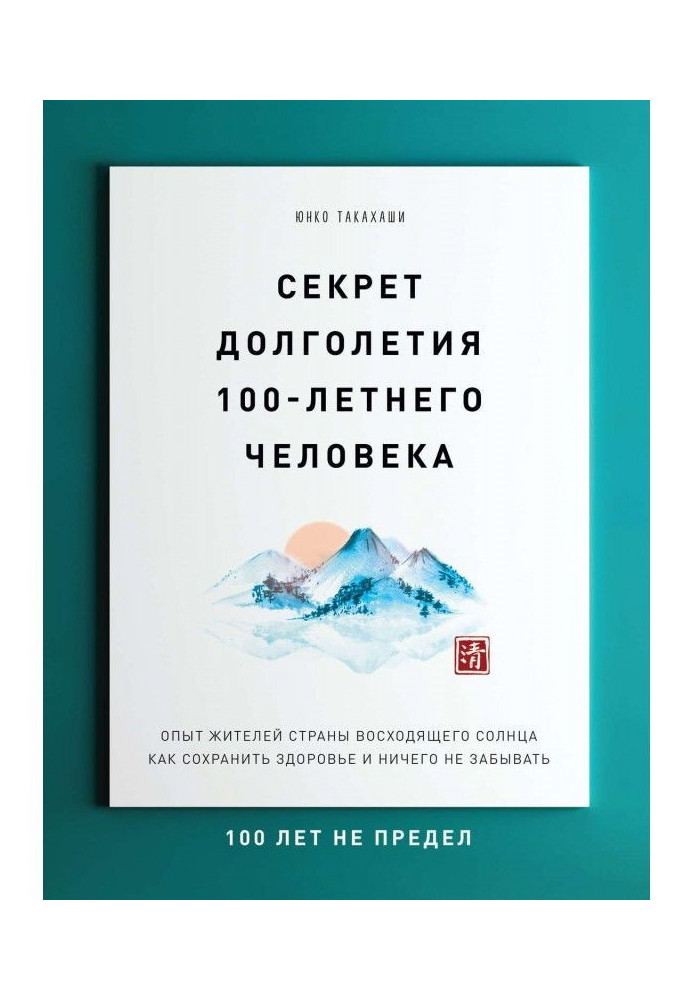 ЮНКО ТАКАХАШИ

СЕКРЕТ ДОЛГОЛЕТИЯ 100-ЛЕТНЕГО ЧЕЛОВЕКА

清

ОПЫТ ЖИТЕЛЕЙ СТРАНЫ ВОСХОДЯЩЕГО СОЛНЦА КАК СОХРАНИТЬ ЗДОРОВЬЕ И НИЧЕГО НЕ ЗАБЫВАТЬ

100 ЛЕТ НЕ ПРЕДЕЛ